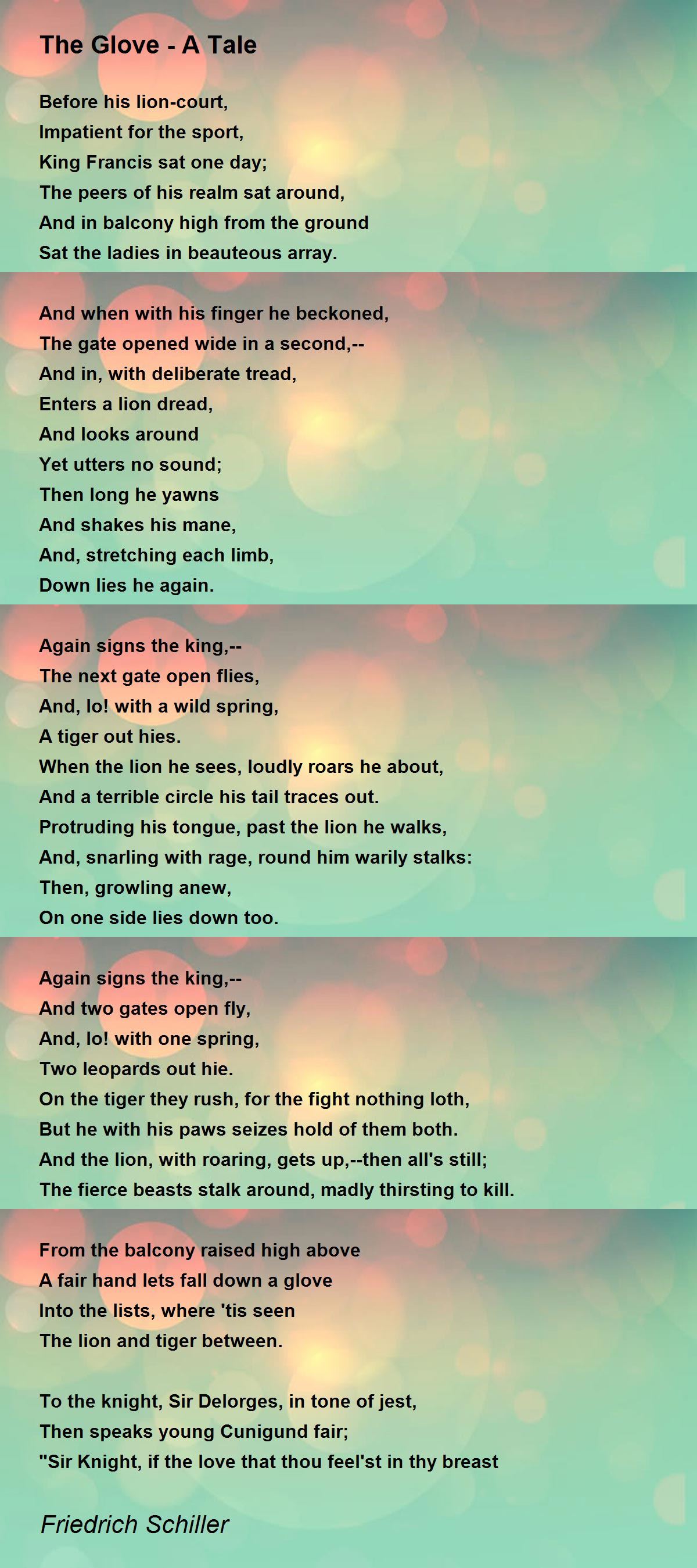 The Glove - A Tale

Before his lion-court,
Impatient for the sport,
King Francis sat one day;
The peers of his realm sat around,
And in balcony high from the ground
Sat the ladies in beauteous array.

And when with his finger he beckoned,
The gate opened wide in a second,--
And in, with deliberate tread,
Enters a lion dread,
And looks around
Yet utters no sound;
Then long he yawns
And shakes his mane,
And, stretching each limb,
Down lies he again.

Again signs the king,--
The next gate open flies,
And, lo! with a wild spring,
A tiger out hies.
When the lion he sees, loudly roars he about,
And a terrible circle his tail traces out.
Protruding his tongue, past the lion he walks,
And, snarling with rage, round him warily stalks:
Then, growling anew,
On one side lies down too.

Again signs the king,--
And two gates open fly,
And, lo! with one spring,
Two leopards out hie.
On the tiger they rush, for the fight nothing loth,
But he with his paws seizes hold of them both.
And the lion, with roaring, gets up,--then all's still;
The fierce beasts stalk around, madly thirsting to kill.

From the balcony raised high above
A fair hand lets fall down a glove
Into the lists, where 'tis seen
The lion and tiger between.

To the knight, Sir Delorges, in tone of jest,
Then speaks young Cunigund fair;
"Sir Knight, if the love that thou feel'st in thy breast

Friedrich Schiller